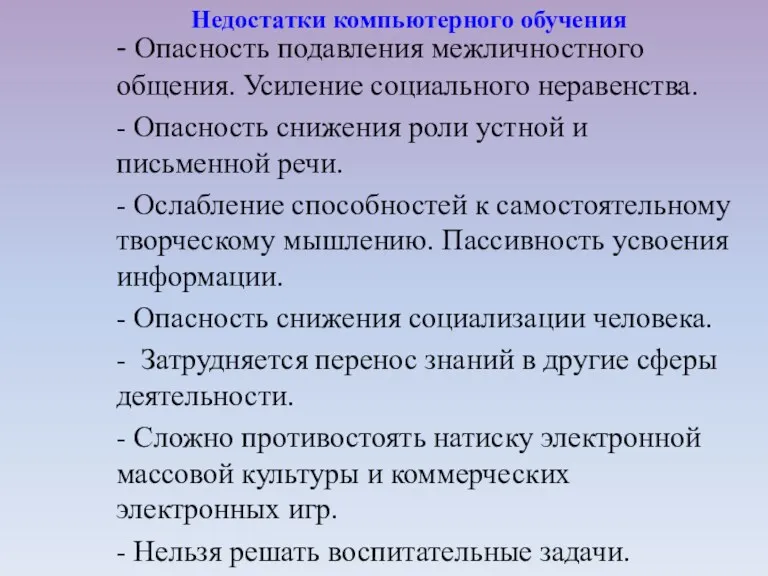 Недостатки компьютерного обучения

- Опасность подавления межличностного общения. Усиление социального неравенства.

- Опасность снижения роли устной и письменной речи.

- Ослабление способностей к самостоятельному творческому мышлению. Пассивность усвоения информации.

- Опасность снижения социализации человека.

- Затрудняется перенос знаний в другие сферы деятельности.

- Сложно противостоять натиску электронной массовой культуры и коммерческих электронных игр.

- Нельзя решать воспитательные задачи.